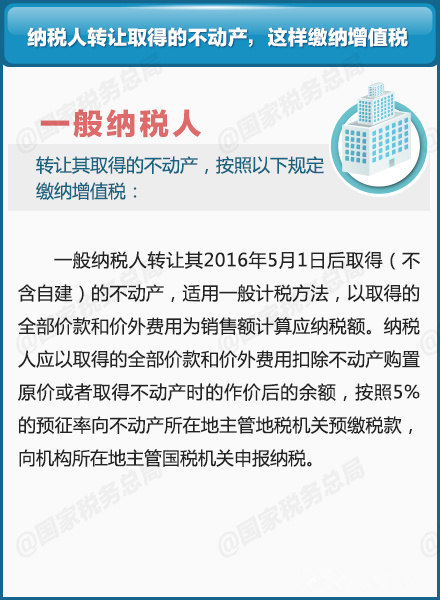 纳税人转让取得的不动产，这样缴纳增值税

一般纳税人

转让其取得的不动产，按照以下规定缴纳增值税：

一般纳税人转让其2016年5月1日后取得（不含自建）的不动产，适用一般计税方法，以取得的全部价款和价外费用为销售额计算应纳税额。纳税人应以取得的全部价款和价外费用扣除不动产购置原价或者取得不动产时的作价后的余额，按照5%的预征率向不动产所在地主管地税机关预缴税款，向机构所在地主管国税机关申报纳税。

@国家税务总局